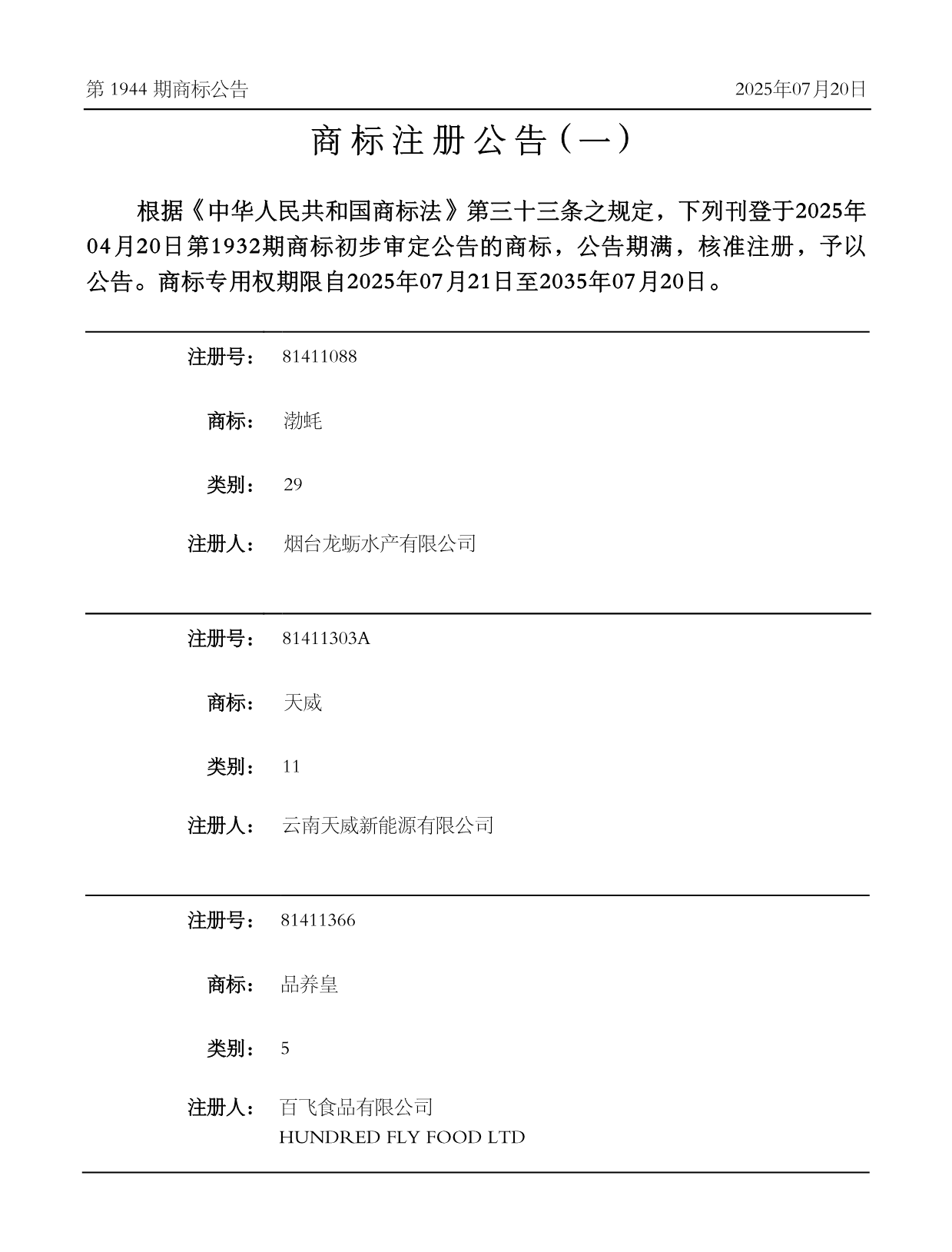 第 1944 期商标公告

2025年07月20日

商标注册公告（一）

根据《中华人民共和国商标法》第三十三条之规定，下列刊登于2025年04月20日第1932期商标初步审定公告的商标，公告期满，核准注册，予以公告。商标专用权期限自2025年07月21日至2035年07月20日。

注册号： 81411088

商标： 渤蚝

类别： 29

注册人： 烟台龙蛎水产有限公司

注册号： 81411303A

商标： 天威

类别： 11

注册人： 云南天威新能源有限公司

注册号： 81411366

商标： 品养皇

类别： 5

注册人： 百飞食品有限公司
HUNDRED FLY FOOD LTD